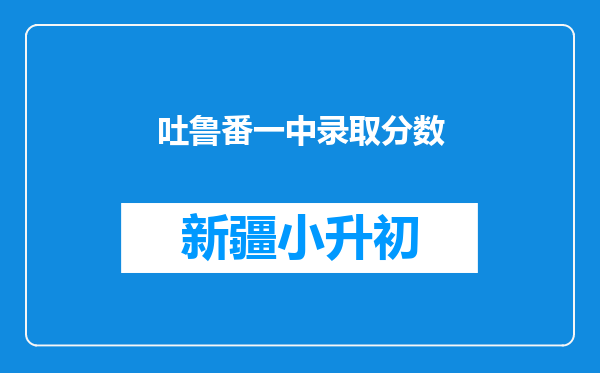 吐鲁番一中录取分数

新疆小升初